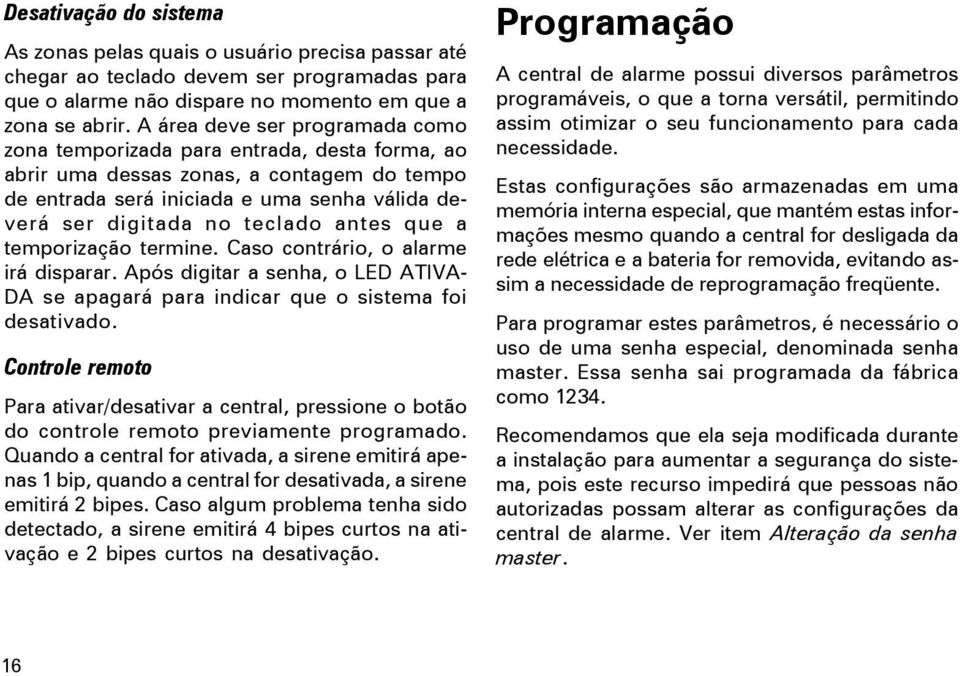 Desativação do sistema

As zonas pelas quais o usuário precisa passar até chegar ao teclado devem ser programadas para que o alarme não dispare no momento em que a zona se abrir. A área deve ser programada como zona temporizada para entrada, desta forma, ao abrir uma dessas zonas, a contagem do tempo de entrada será iniciada e uma senha válida deverá ser digitada no teclado antes que a temporização termine. Caso contrário, o alarme irá disparar. Após digitar a senha, o LED ATIVADA se apagará para indicar que o sistema foi desativado.

Controle remoto

Para ativar/desativar a central, pressione o botão do controle remoto previamente programado. Quando a central for ativada, a sirene emitirá apenas 1 bip, quando a central for desativada, a sirene emitirá 2 bipes. Caso algum problema tenha sido detectado, a sirene emitirá 4 bipes curtos na ativação e 2 bipes curtos na desativação.

Programação

A central de alarme possui diversos parâmetros programáveis, o que a torna versátil, permitindo assim otimizar o seu funcionamento para cada necessidade.

Estas configurações são armazenadas em uma memória interna especial, que mantém estas informações mesmo quando a central for desligada da rede elétrica e a bateria for removida, evitando assim a necessidade de reprogramação freqüente.

Para programar estes parâmetros, é necessário o uso de uma senha especial, denominada senha master. Essa senha sai programada da fábrica como 1234.

Recomendamos que ela seja modificada durante a instalação para aumentar a segurança do sistema, pois este recurso impedirá que pessoas não autorizadas possam alterar as configurações da central de alarme. Ver item Alteração da senha master.

16